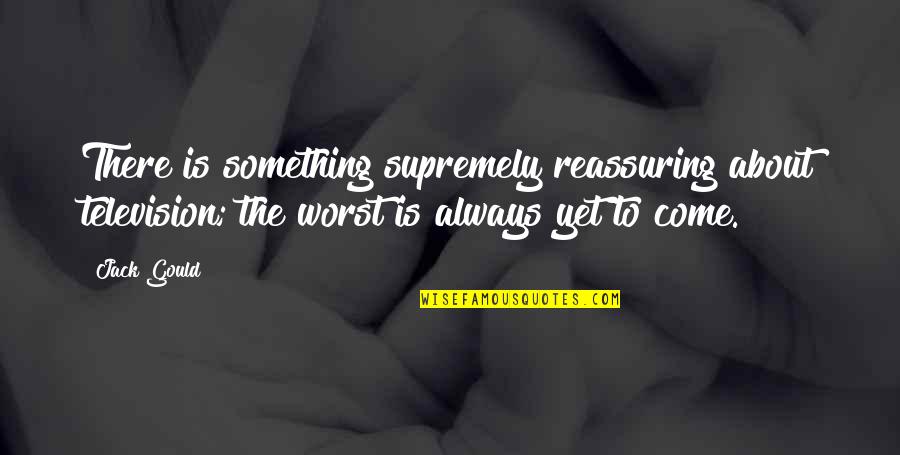 There is something supremely reassuring about television; the worst is always yet to come.

Jack Gould

WISEFAMOUSQUOTES.COM